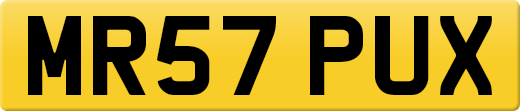 MR57 PUX